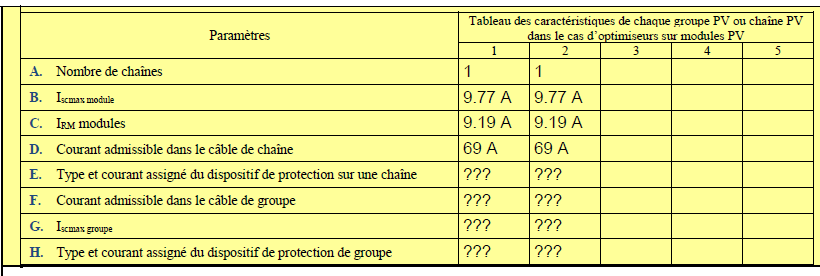 | Paramètres | Tableau des caractéristiques de chaque groupe PV ou chaîne PV dans le cas d'optimiseurs sur modules PV | | | | |
|---|---|---|---|---|---|
| | 1 | 2 | 3 | 4 | 5 |
| A. Nombre de chaînes | 1 | 1 | | | |
| B. $I_{scmax\ module}$ | 9.77 A | 9.77 A | | | |
| C. $I_{RM}$ modules | 9.19 A | 9.19 A | | | |
| D. Courant admissible dans le câble de chaîne | 69 A | 69 A | | | |
| E. Type et courant assigné du dispositif de protection sur une chaîne | ??? | ??? | | | |
| F. Courant admissible dans le câble de groupe | ??? | ??? | | | |
| G. $I_{scmax\ groupe}$ | ??? | ??? | | | |
| H. Type et courant assigné du dispositif de protection de groupe | ??? | ??? | | | |